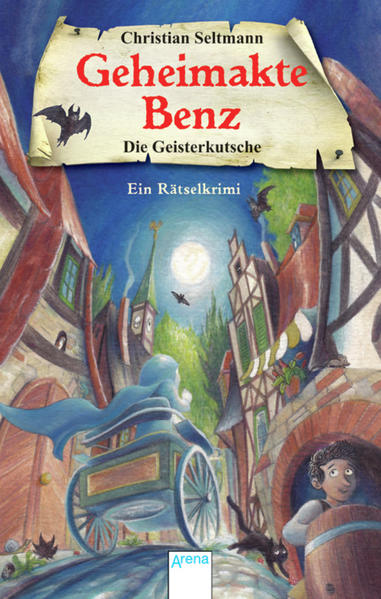 Christian Seltmann
Geheimakte Benz
Die Geisterkutsche

Ein Rätselkrimi

Arena